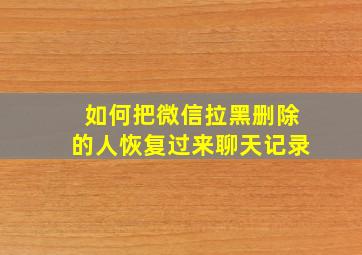 如何把微信拉黑删除的人恢复过来聊天记录